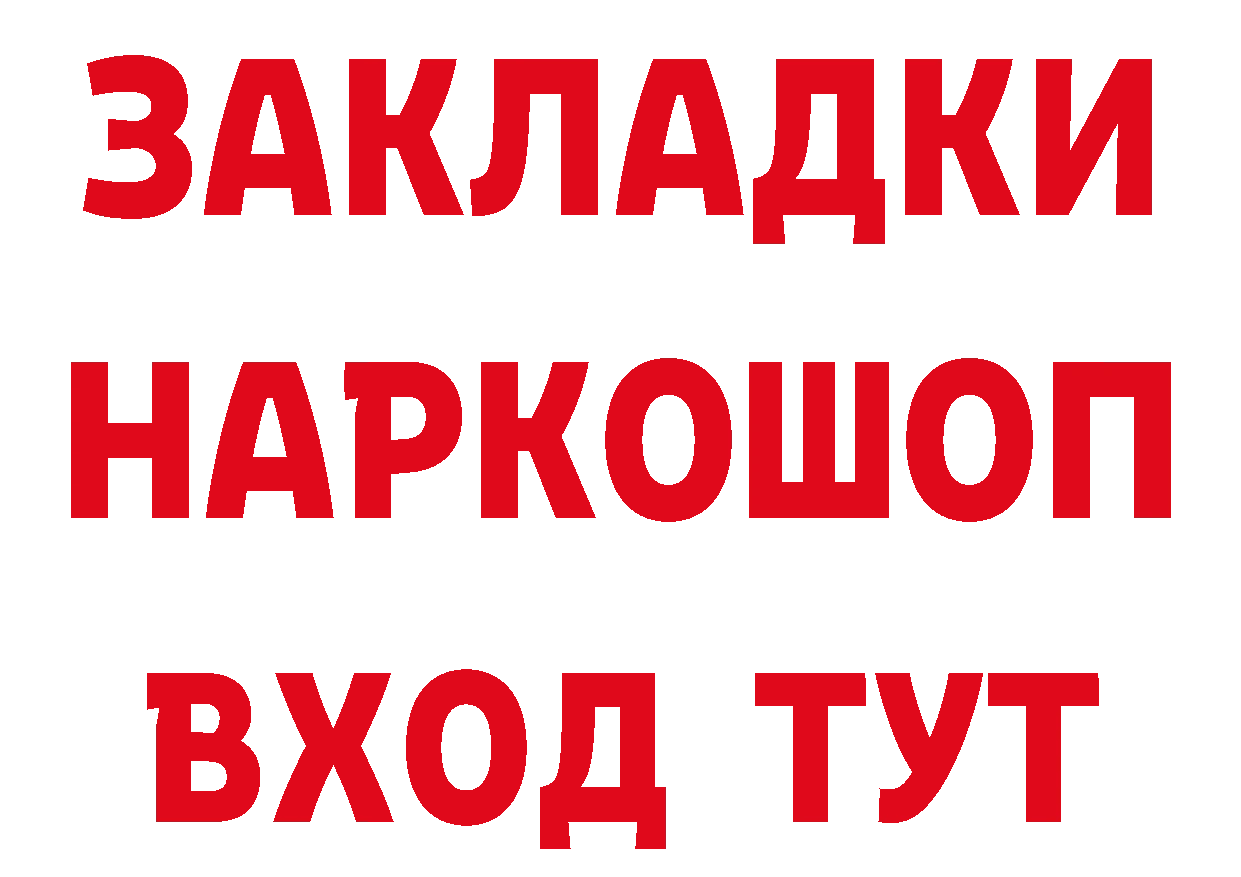 ЗАКЛАДКИ НАРКОШОП ВХОД ТУТ